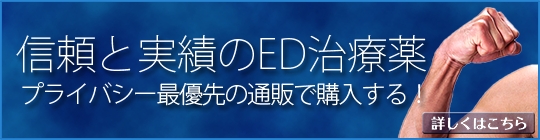 信頼と実績のED治療薬
プライバシー最優先の通販で購入する！

詳しくはこちら